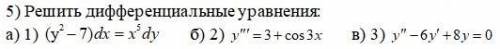 5) Решить дифференциальные уравнения:

а) 1) $(y^2-7)dx = x^5 dy$ б) 2) $y''' = 3 + \cos 3x$ в) 3) $y'' - 6y' + 8y = 0$